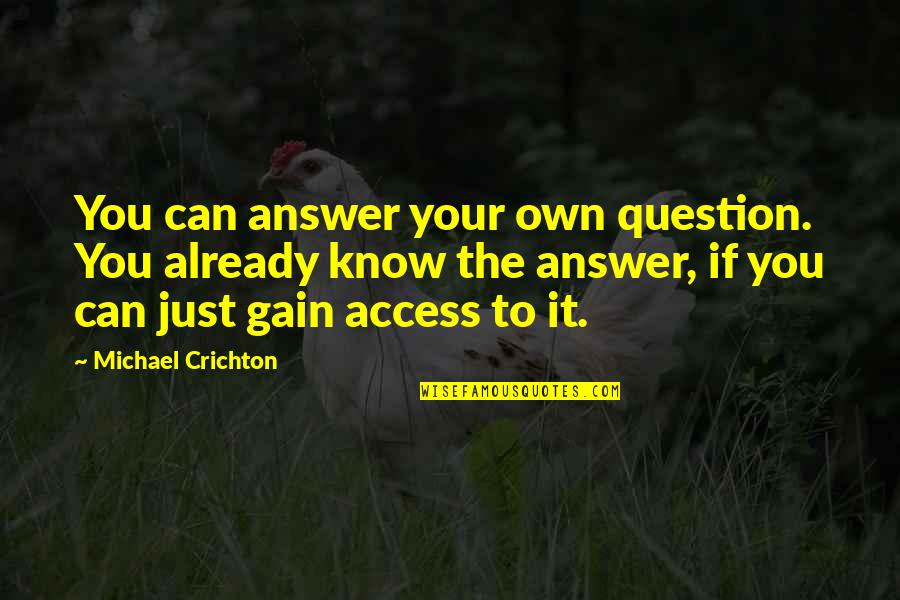 You can answer your own question. You already know the answer, if you can just gain access to it.

~ Michael Crichton

WISEFAMOUSQUOTES.COM